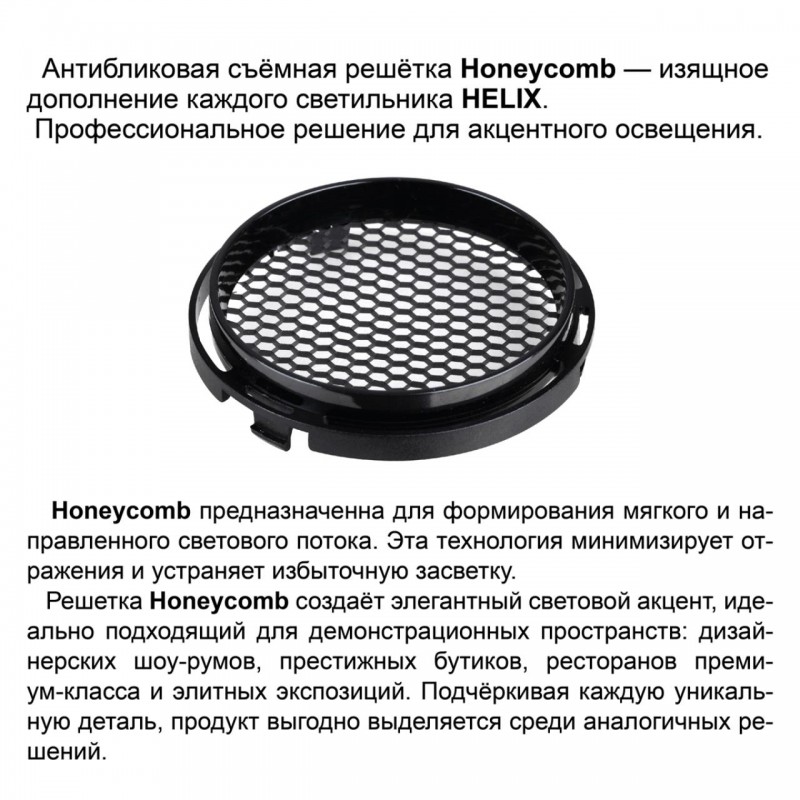 Антибликовая съёмная решётка Honeycomb — изящное дополнение каждого светильника HELIX.
Профессиональное решение для акцентного освещения.

Honeycomb предназначенна для формирования мягкого и направленного светового потока. Эта технология минимизирует отражения и устраняет избыточную засветку.

Решетка Honeycomb создаёт элегантный световой акцент, идеально подходящий для демонстрационных пространств: дизайнерских шоу-румов, престижных бутиков, ресторанов премиум-класса и элитных экспозиций. Подчёркивая каждую уникальную деталь, продукт выгодно выделяется среди аналогичных решений.